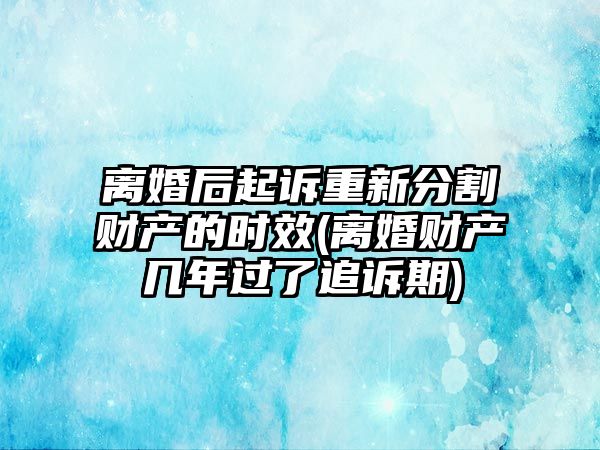 离婚后起诉重新分割财产的时效(离婚财产几年过了追诉期)